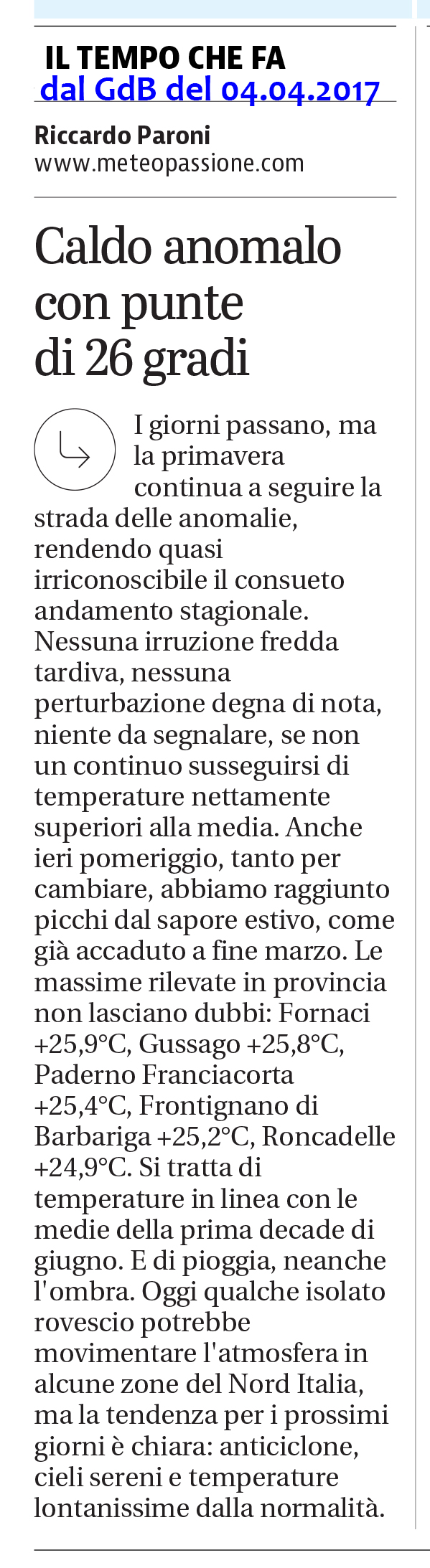 IL TEMPO CHE FA
dal GdB del 04.04.2017

Riccardo Paroni
www.meteopassione.com

Caldo anomalo con punte di 26 gradi

I giorni passano, ma la primavera continua a seguire la strada delle anomalie, rendendo quasi irriconoscibile il consueto andamento stagionale. Nessuna irruzione fredda tardiva, nessuna perturbazione degna di nota, niente da segnalare, se non un continuo susseguirsi di temperature nettamente superiori alla media. Anche ieri pomeriggio, tanto per cambiare, abbiamo raggiunto picchi dal sapore estivo, come già accaduto a fine marzo. Le massime rilevate in provincia non lasciano dubbi: Fornaci +25,9°C, Gussago +25,8°C, Paderno Franciacorta +25,4°C, Frontignano di Barbariga +25,2°C, Roncadelle +24,9°C. Si tratta di temperature in linea con le medie della prima decade di giugno. E di pioggia, neanche l'ombra. Oggi qualche isolato rovescio potrebbe movimentare l'atmosfera in alcune zone del Nord Italia, ma la tendenza per i prossimi giorni è chiara: anticiclone, cieli sereni e temperature lontanissime dalla normalità.